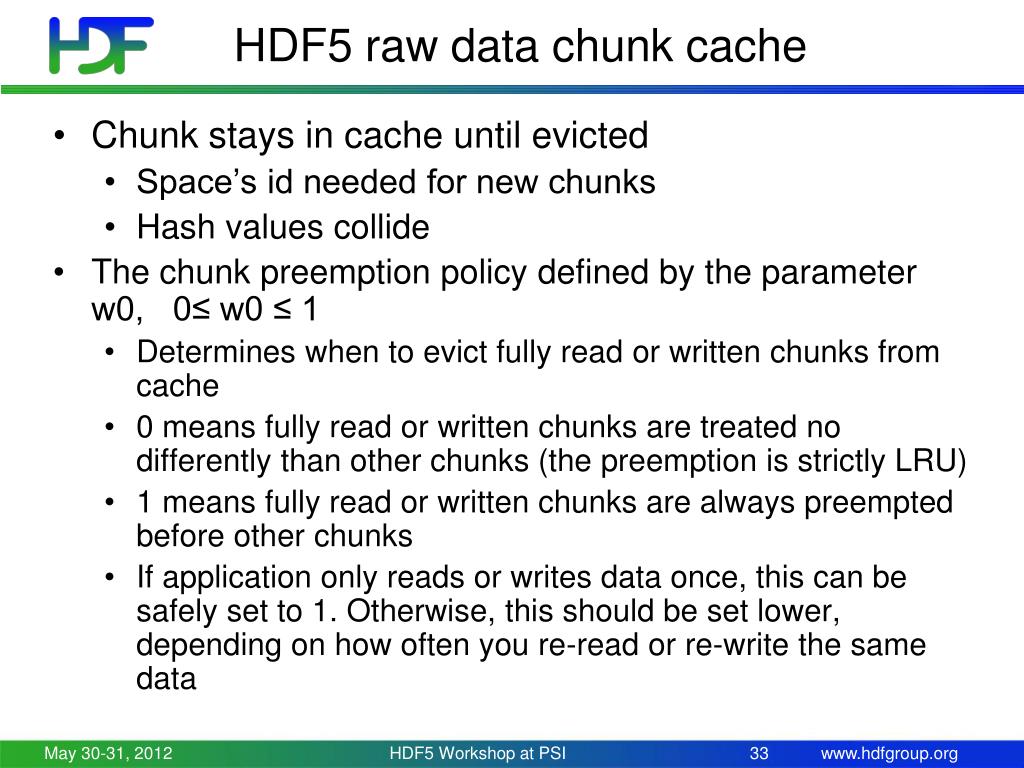 HDF

HDF5 raw data chunk cache

• Chunk stays in cache until evicted
  • Space's id needed for new chunks
  • Hash values collide
• The chunk preemption policy defined by the parameter w0, 0≤ w0 ≤ 1
  • Determines when to evict fully read or written chunks from cache
  • 0 means fully read or written chunks are treated no differently than other chunks (the preemption is strictly LRU)
  • 1 means fully read or written chunks are always preempted before other chunks
  • If application only reads or writes data once, this can be safely set to 1. Otherwise, this should be set lower, depending on how often you re-read or re-write the same data

May 30-31, 2012 HDF5 Workshop at PSI 33 www.hdfgroup.org